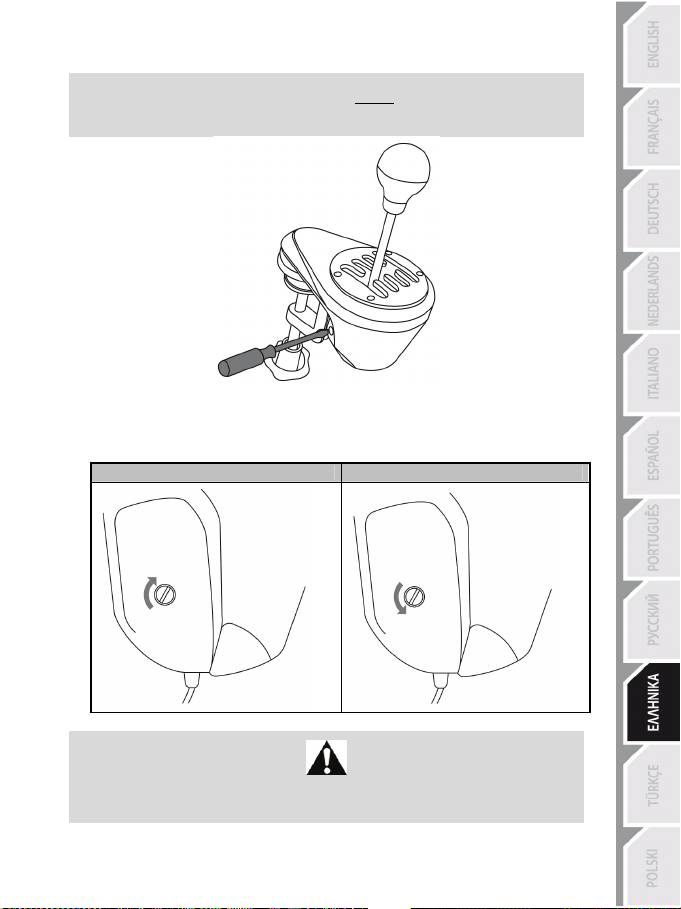 ENGLISH
FRANÇAIS
DEUTSCH
NEDERLANDS
ITALIANO
ESPAÑOL
PORTUGUÊS
РУССКИЙ
ΕΛΛΗΝΙΚΑ
TÜRKÇE
POLSKI